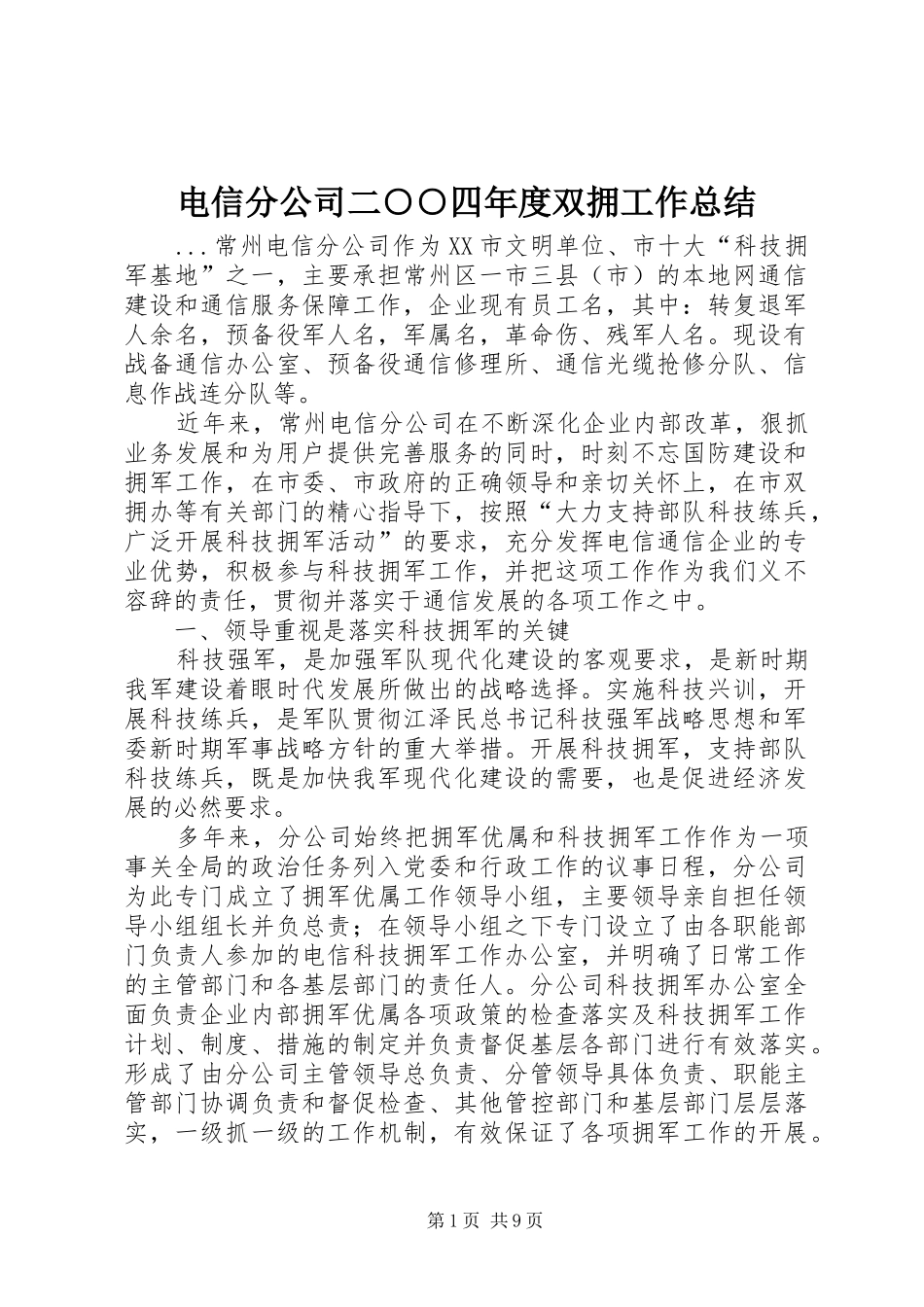 电信分公司二〇〇四年度双拥工作总结

...常州电信分公司作为XX市文明单位、市十大“科技拥军基地”之一，主要承担常州区一市三县（市）的本地网通信建设和通信服务保障工作，企业现有员工名，其中：转复退军人余名，预备役军人名，军属名，革命伤、残军人名。现设有战备通信办公室、预备役通信修理所、通信光缆抢修分队、信息作战连分队等。

近年来，常州电信分公司在不断深化企业内部改革，狠抓业务发展和为用户提供完善服务的同时，时刻不忘国防建设和拥军工作，在市委、市政府的正确领导和亲切关怀上，在市双拥办等有关部门的精心指导下，按照“大力支持部队科技练兵，广泛开展科技拥军活动”的要求，充分发挥电信通信企业的专业优势，积极参与科技拥军工作，并把这项工作作为我们义不容辞的责任，贯彻并落实于通信发展的各项工作之中。

一、领导重视是落实科技拥军的关键

科技强军，是加强军队现代化建设的客观要求，是新时期我军建设着眼时代发展所做出的战略选择。实施科技兴训，开展科技练兵，是军队贯彻江泽民总书记科技强军战略思想和军委新时期军事战略方针的重大举措。开展科技拥军，支持部队科技练兵，既是加快我军现代化建设的需要，也是促进经济发展的必然要求。

多年来，分公司始终把拥军优属和科技拥军工作作为一项事关全局的政治任务列入党委和行政工作的议事日程，分公司为此专门成立了拥军优属工作领导小组，主要领导亲自担任领导小组组长并负总责；在领导小组之下专门设立了由各职能部门负责人参加的电信科技拥军工作办公室，并明确了日常工作的主管部门和各基层部门的责任人。分公司科技拥军办公室全面负责企业内部拥军优属各项政策的检查落实及科技拥军工作计划、制度、措施的制定并负责督促基层各部门进行有效落实。形成了由分公司主管领导总负责、分管领导具体负责、职能主管部门协调负责和督促检查、其他管控部门和基层部门层层落实，一级抓一级的工作机制，有效保证了各项拥军工作的开展。

第1页 共9页